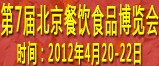 第7届北京餐饮食品博览会
时间：2012年4月20-22日